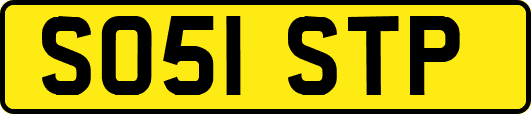 SO51 STP